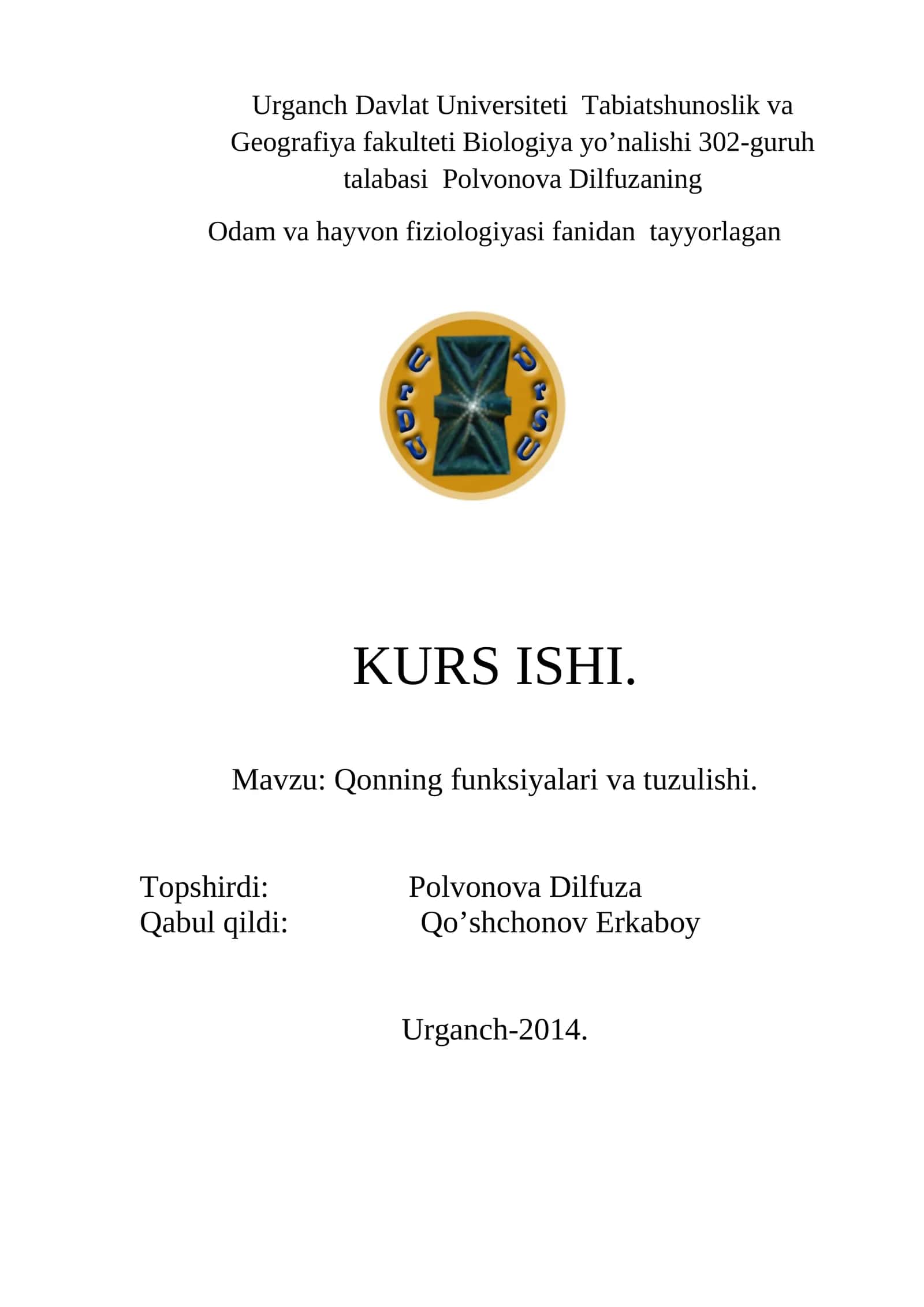 Urganch Davlat Universiteti Tabiatshunoslik va Geografiya fakulteti Biologiya yo’nalishi 302-guruh talabasi Polvonova Dilfuzaning

Odam va hayvon fiziologiyasi fanidan tayyorlagan

UrDU UrSU

KURS ISHI.

Mavzu: Qonning funksiyalari va tuzulishi.

Topshirdi: Polvonova Dilfuza
Qabul qildi: Qo’shchonov Erkaboy

Urganch-2014.